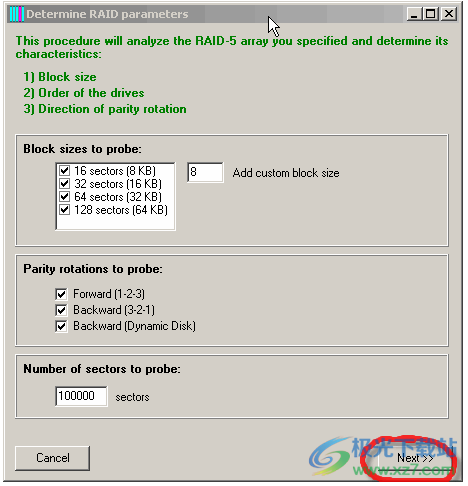 Determine RAID parameters

This procedure will analyze the RAID-5 array you specified and determine its characteristics:

1) Block size
2) Order of the drives
3) Direction of parity rotation

Block sizes to probe:

16 sectors (8 KB)
32 sectors (16 KB)
64 sectors (32 KB)
128 sectors (64 KB)

8

Add custom block size

Parity rotations to probe:

Forward (1-2-3)
Backward (3-2-1)
Backward (Dynamic Disk)

Number of sectors to probe:

100000 sectors

Cancel

Next >>

极光下载站
www.xz7.com